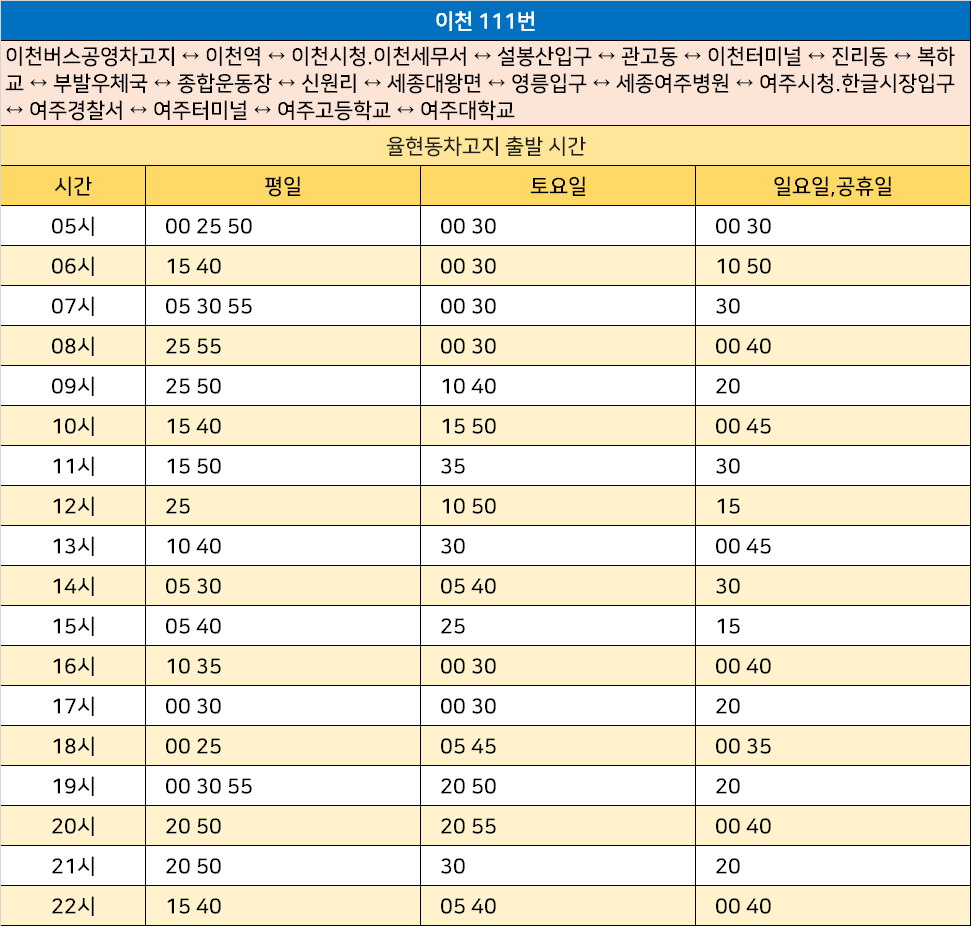 이천 111번

이천버스공영차고지 ↔ 이천역 ↔ 이천시청.이천세무서 ↔ 설봉산입구 ↔ 관고동 ↔ 이천터미널 ↔ 진리동 ↔ 복하교 ↔ 부발우체국 ↔ 종합운동장 ↔ 신원리 ↔ 세종대왕면 ↔ 영릉입구 ↔ 세종여주병원 ↔ 여주시청.한글시장입구 ↔ 여주경찰서 ↔ 여주터미널 ↔ 여주고등학교 ↔ 여주대학교

율현동차고지 출발 시간

| 시간 | 평일 | 토요일 | 일요일,공휴일 |
|---|---|---|---|
| 05시 | 00 25 50 | 00 30 | 00 30 |
| 06시 | 15 40 | 00 30 | 10 50 |
| 07시 | 05 30 55 | 00 30 | 30 |
| 08시 | 25 55 | 00 30 | 00 40 |
| 09시 | 25 50 | 10 40 | 20 |
| 10시 | 15 40 | 15 50 | 00 45 |
| 11시 | 15 50 | 35 | 30 |
| 12시 | 25 | 10 50 | 15 |
| 13시 | 10 40 | 30 | 00 45 |
| 14시 | 05 30 | 05 40 | 30 |
| 15시 | 05 40 | 25 | 15 |
| 16시 | 10 35 | 00 30 | 00 40 |
| 17시 | 00 30 | 00 30 | 20 |
| 18시 | 00 25 | 05 45 | 00 35 |
| 19시 | 00 30 55 | 20 50 | 20 |
| 20시 | 20 50 | 20 55 | 00 40 |
| 21시 | 20 50 | 30 | 20 |
| 22시 | 15 40 | 05 40 | 00 40 |